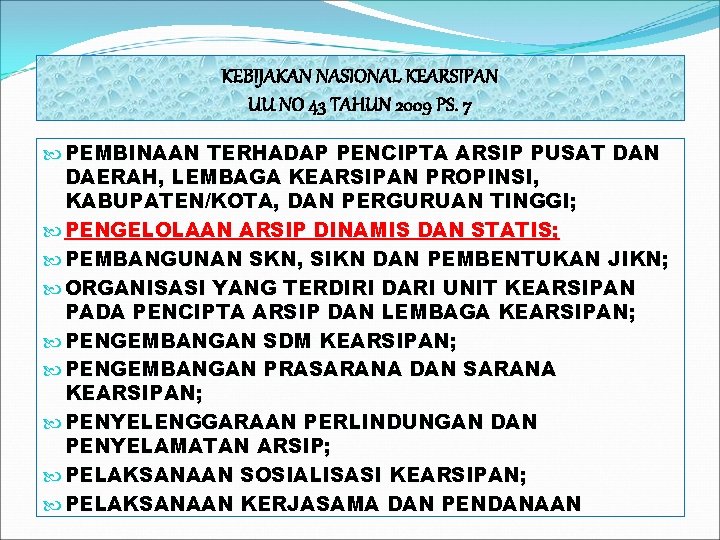 KEBIJAKAN NASIONAL KEARSIPAN
UU NO 43 TAHUN 2009 PS. 7

PEMBINAAN TERHADAP PENCIPTA ARSIP PUSAT DAN DAERAH, LEMBAGA KEARSIPAN PROPINSI, KABUPATEN/KOTA, DAN PERGURUAN TINGGI;

PENGELOLAAN ARSIP DINAMIS DAN STATIS;

PEMBANGUNAN SKN, SIKN DAN PEMBENTUKAN JIKN;

ORGANISASI YANG TERDIRI DARI UNIT KEARSIPAN PADA PENCIPTA ARSIP DAN LEMBAGA KEARSIPAN;

PENGEMBANGAN SDM KEARSIPAN;

PENGEMBANGAN PRASARANA DAN SARANA KEARSIPAN;

PENYELENGGARAAN PERLINDUNGAN DAN PENYELAMATAN ARSIP;

PELAKSANAAN SOSIALISASI KEARSIPAN;

PELAKSANAAN KERJASAMA DAN PENDANAAN